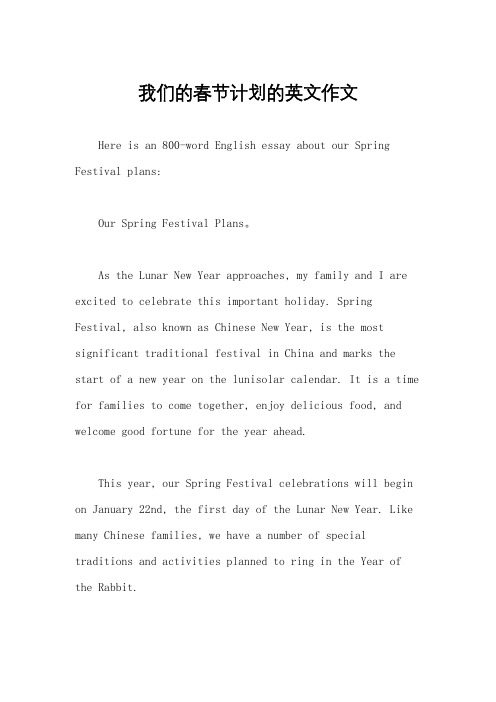 我们的春节计划的英文作文

Here is an 800-word English essay about our Spring Festival plans:

Our Spring Festival Plans。

As the Lunar New Year approaches, my family and I are excited to celebrate this important holiday. Spring Festival, also known as Chinese New Year, is the most significant traditional festival in China and marks the start of a new year on the lunisolar calendar. It is a time for families to come together, enjoy delicious food, and welcome good fortune for the year ahead.

This year, our Spring Festival celebrations will begin on January 22nd, the first day of the Lunar New Year. Like many Chinese families, we have a number of special traditions and activities planned to ring in the Year of the Rabbit.